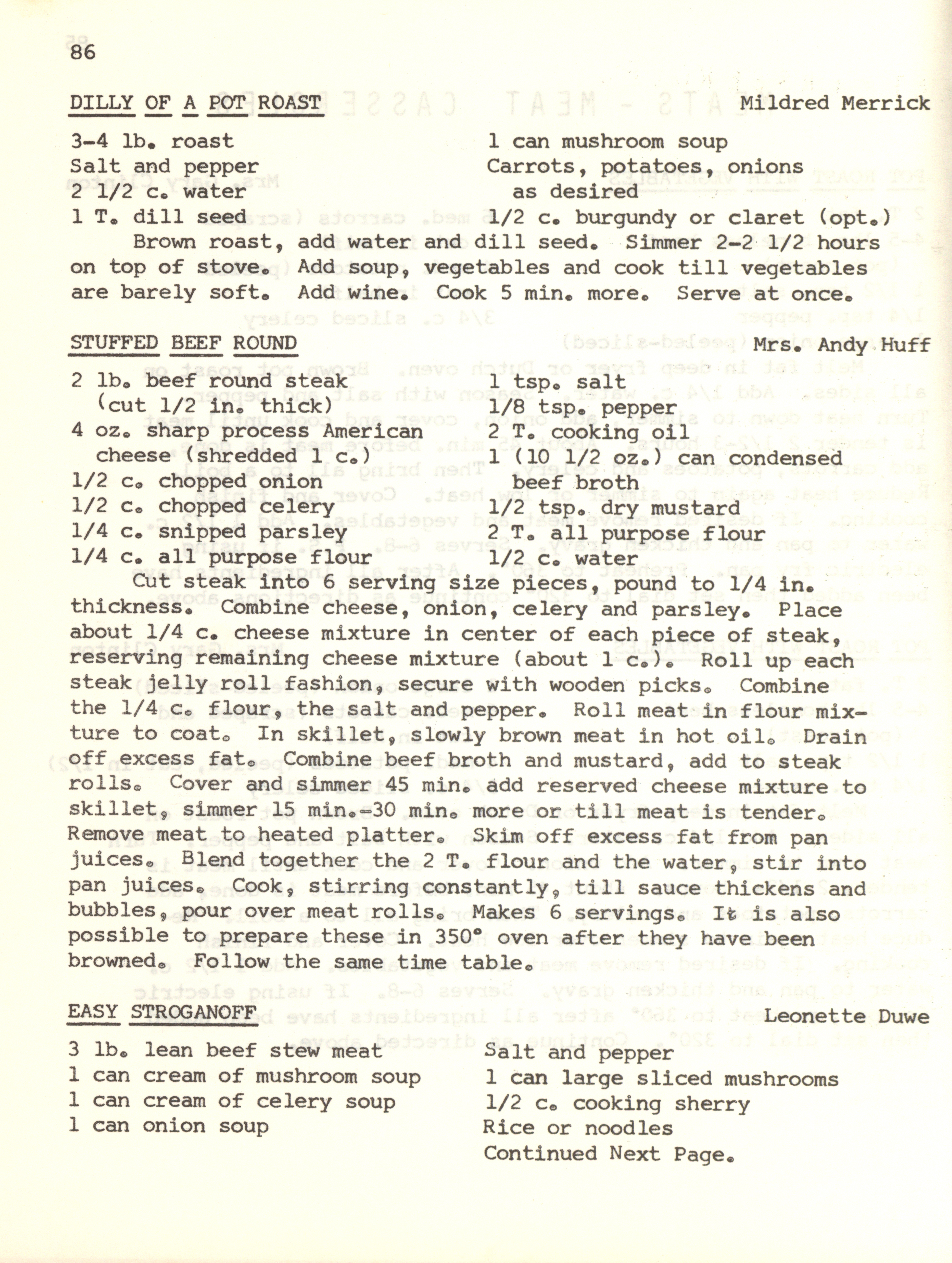 86

DILLY OF A POT ROAST Mildred Merrick

3-4 lb. roast
Salt and pepper
2 1/2 c. water
1 T. dill seed

1 can mushroom soup
Carrots, potatoes, onions as desired
1/2 c. burgundy or claret (opt.)

Brown roast, add water and dill seed. Simmer 2-2 1/2 hours on top of stove. Add soup, vegetables and cook till vegetables are barely soft. Add wine. Cook 5 min. more. Serve at once.

STUFFED BEEF ROUND Mrs. Andy Huff

2 lb. beef round steak (cut 1/2 in. thick)
4 oz. sharp process American cheese (shredded 1 c.)
1/2 c. chopped onion
1/2 c. chopped celery
1/4 c. snipped parsley
1/4 c. all purpose flour

1 tsp. salt
1/8 tsp. pepper
2 T. cooking oil
1 (10 1/2 oz.) can condensed beef broth
1/2 tsp. dry mustard
2 T. all purpose flour
1/2 c. water

Cut steak into 6 serving size pieces, pound to 1/4 in. thickness. Combine cheese, onion, celery and parsley. Place about 1/4 c. cheese mixture in center of each piece of steak, reserving remaining cheese mixture (about 1 c.). Roll up each steak jelly roll fashion, secure with wooden picks. Combine the 1/4 c. flour, the salt and pepper. Roll meat in flour mixture to coat. In skillet, slowly brown meat in hot oil. Drain off excess fat. Combine beef broth and mustard, add to steak rolls. Cover and simmer 45 min. add reserved cheese mixture to skillet, simmer 15 min.-30 min. more or till meat is tender. Remove meat to heated platter. Skim off excess fat from pan juices. Blend together the 2 T. flour and the water, stir into pan juices. Cook, stirring constantly, till sauce thickens and bubbles, pour over meat rolls. Makes 6 servings. It is also possible to prepare these in 350° oven after they have been browned. Follow the same time table.

EASY STROGANOFF Leonette Duwe

3 lb. lean beef stew meat
1 can cream of mushroom soup
1 can cream of celery soup
1 can onion soup

Salt and pepper
1 can large sliced mushrooms
1/2 c. cooking sherry
Rice or noodles
Continued Next Page.